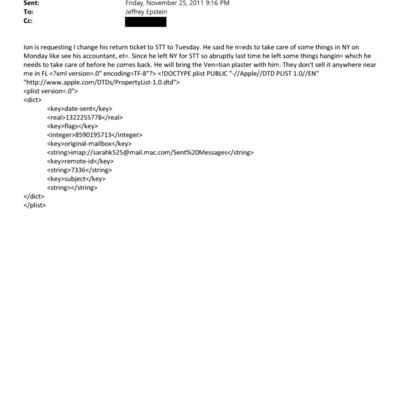 Sent: Friday, November 25, 2011 9:16 PM
To: Jeffrey Epstein
Cc:

Ion is requesting I change his return ticket to STT to Tuesday. He said he n=eds to take care of some things in NY on Monday like see his accountant, et=. Since he left NY for STT so abruptly last time he left some things hangin= which he needs to take care of before he comes back. He will bring the Ven=tian plaster with him. They don't sell it anywhere near me in FL <?xml version=.0" encoding=TF-8"?> <!DOCTYPE plist PUBLIC "-//Apple//DTD PLIST 1.0//EN" "http://www.apple.com/DTDs/PropertyList-1.0.dtd">
<plist version=.0">
<dict>
<key>date-sent</key>
<real>1322255778</real>
<key>flags</key>
<integer>8590195713</integer>
<key>original-mailbox</key>
<string>imap://sarahk525@mail.mac.com/Sent%20Messages</string>
<key>remote-id</key>
<string>7336</string>
<key>subject</key>
<string></string>
</dict>
</plist>